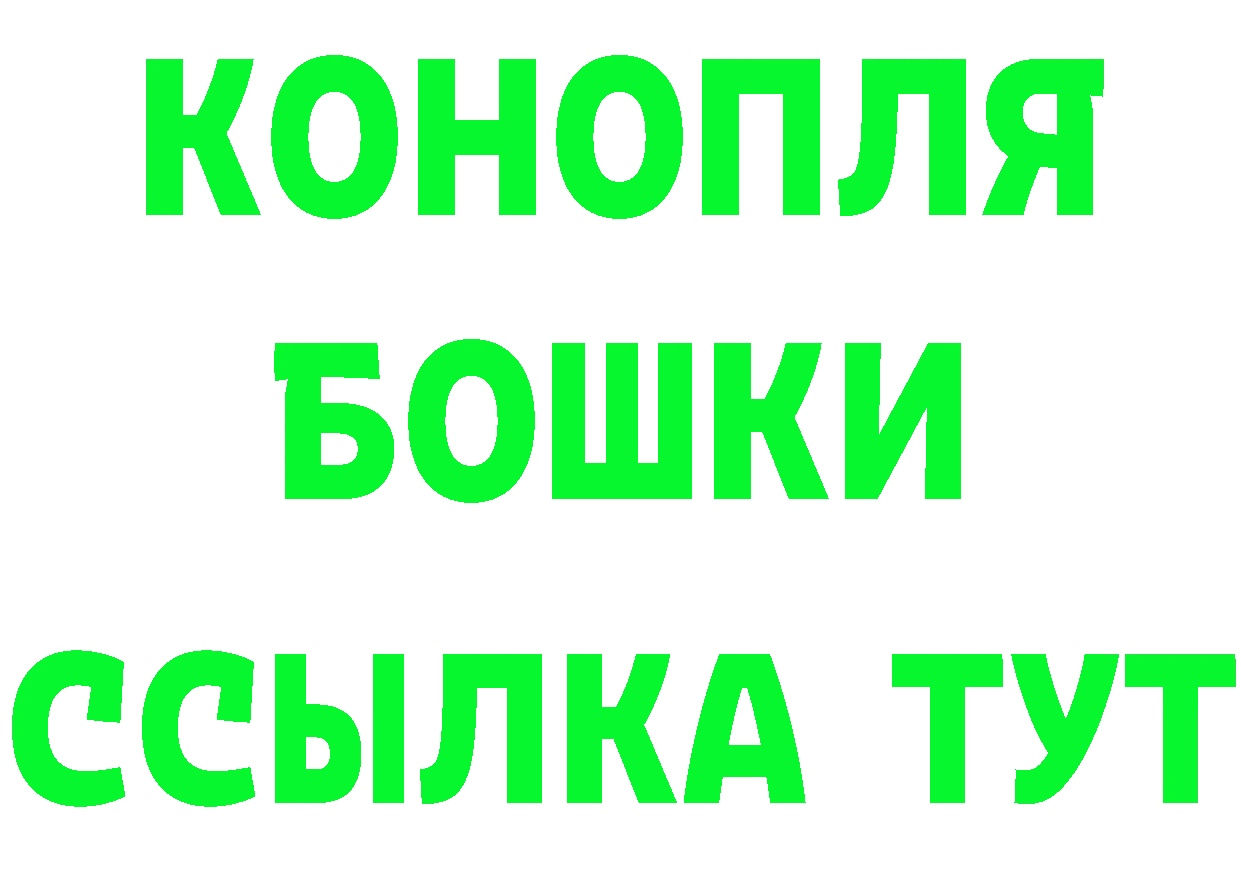 КОНОПЛЯ
БОШКИ
ССЫЛКА ТУТ